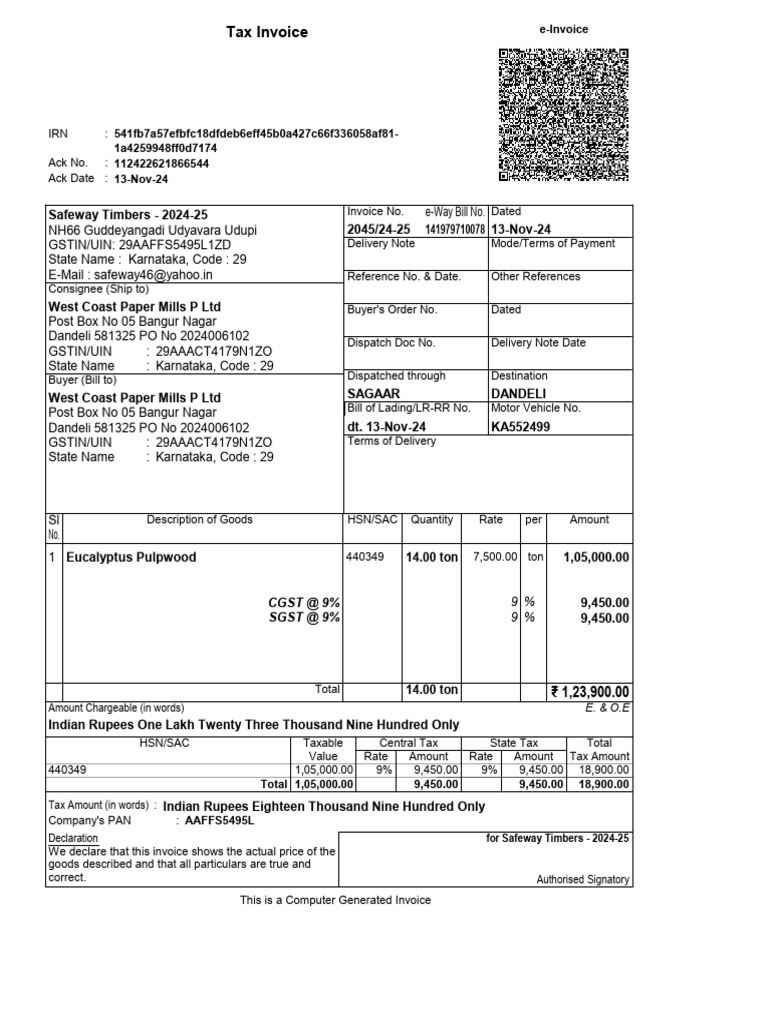 Tax Invoice

e-Invoice

IRN : 541fb7a57efbfc18dfdeb6eff45b0a427c66f336058af81-1a4259948ff0d7174
Ack No. : 112422621866544
Ack Date : 13-Nov-24

Safeway Timbers - 2024-25
NH66 Guddeyangadi Udyavara Udupi
GSTIN/UIN: 29AAFFS5495L1ZD
State Name : Karnataka, Code : 29
E-Mail : safeway46@yahoo.in

Consignee (Ship to)
West Coast Paper Mills P Ltd
Post Box No 05 Bangur Nagar
Dandeli 581325 PO No 2024006102
GSTIN/UIN : 29AAACT4179N1ZO
State Name : Karnataka, Code : 29

Buyer (Bill to)
West Coast Paper Mills P Ltd
Post Box No 05 Bangur Nagar
Dandeli 581325 PO No 2024006102
GSTIN/UIN : 29AAACT4179N1ZO
State Name : Karnataka, Code : 29

Invoice No. 2045/24-25
e-Way Bill No. 141979710078
Dated 13-Nov-24
Delivery Note
Mode/Terms of Payment
Reference No. & Date.
Other References
Buyer's Order No.
Dated
Dispatch Doc No.
Delivery Note Date
Dispatched through SAGAAR
Destination DANDELI
Bill of Lading/LR-RR No. dt. 13-Nov-24
Motor Vehicle No. KA552499
Terms of Delivery

| Sl No. | Description of Goods | HSN/SAC | Quantity | Rate | per | Amount |
|---|---|---|---|---|---|---|
| 1 | Eucalyptus Pulpwood | 440349 | 14.00 ton | 7,500.00 | ton | 1,05,000.00 |
| | CGST @ 9% | | | 9 | % | 9,450.00 |
| | SGST @ 9% | | | 9 | % | 9,450.00 |
| | Total | | 14.00 ton | | | ₹ 1,23,900.00 |

Amount Chargeable (in words)
E. & O.E
Indian Rupees One Lakh Twenty Three Thousand Nine Hundred Only

| HSN/SAC | Taxable Value | Central Tax Rate | Central Tax Amount | State Tax Rate | State Tax Amount | Total Tax Amount |
|---|---|---|---|---|---|---|
| 440349 | 1,05,000.00 | 9% | 9,450.00 | 9% | 9,450.00 | 18,900.00 |
| Total | 1,05,000.00 | | 9,450.00 | | 9,450.00 | 18,900.00 |

Tax Amount (in words) : Indian Rupees Eighteen Thousand Nine Hundred Only
Company's PAN : AAFFS5495L

Declaration
We declare that this invoice shows the actual price of the goods described and that all particulars are true and correct.

for Safeway Timbers - 2024-25
Authorised Signatory

This is a Computer Generated Invoice